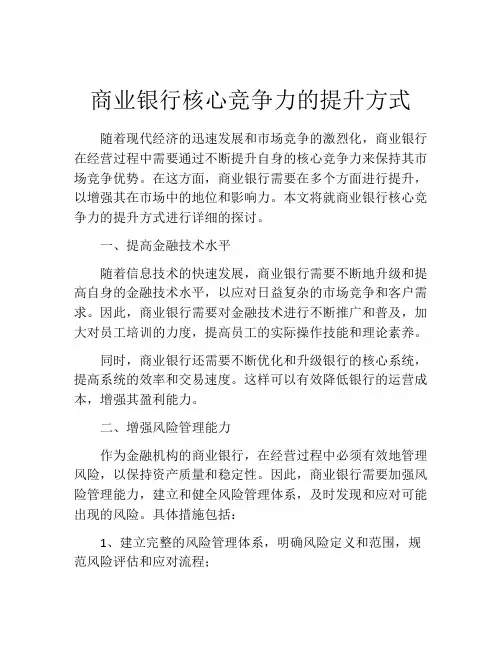 商业银行核心竞争力的提升方式

随着现代经济的迅速发展和市场竞争的激烈化，商业银行在经营过程中需要通过不断提升自身的核心竞争力来保持其市场竞争优势。在这方面，商业银行需要在多个方面进行提升，以增强其在市场中的地位和影响力。本文将就商业银行核心竞争力的提升方式进行详细的探讨。

一、提高金融技术水平

随着信息技术的快速发展，商业银行需要不断地升级和提高自身的金融技术水平，以应对日益复杂的市场竞争和客户需求。因此，商业银行需要对金融技术进行不断推广和普及，加大对员工培训的力度，提高员工的实际操作技能和理论素养。

同时，商业银行还需要不断优化和升级银行的核心系统，提高系统的效率和交易速度。这样可以有效降低银行的运营成本，增强其盈利能力。

二、增强风险管理能力

作为金融机构的商业银行，在经营过程中必须有效地管理风险，以保持资产质量和稳定性。因此，商业银行需要加强风险管理能力，建立和健全风险管理体系，及时发现和应对可能出现的风险。具体措施包括：

1、建立完整的风险管理体系，明确风险定义和范围，规范风险评估和应对流程；